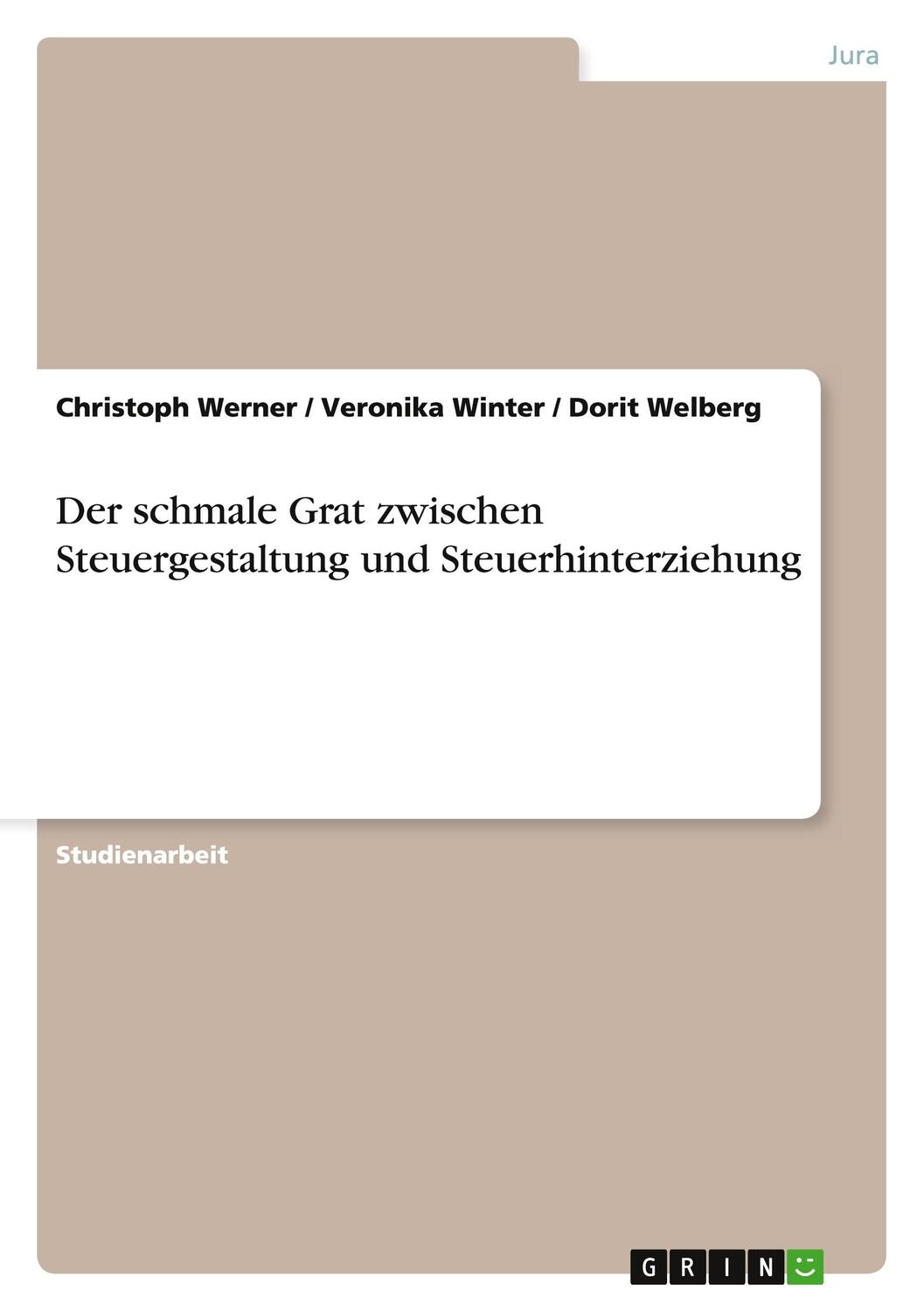 Jura

Christoph Werner / Veronika Winter / Dorit Welberg

Der schmale Grat zwischen Steuergestaltung und Steuerhinterziehung

Studienarbeit

GRIN